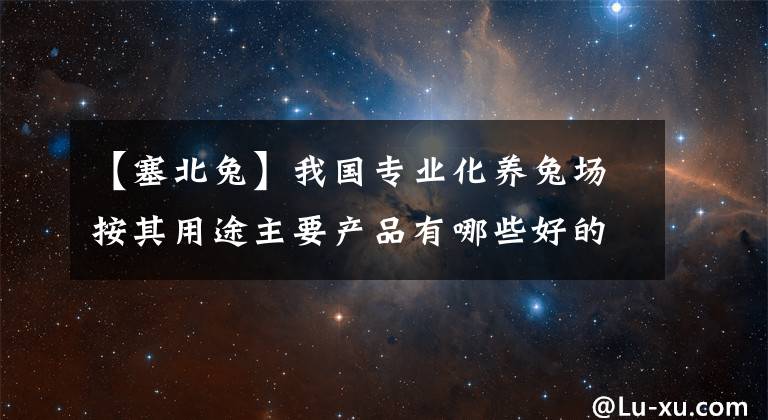 【塞北兔】我国专业化养兔场按其用途主要产品有哪些好的

@Lu-xu.com